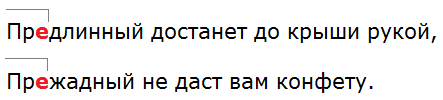 Предлинный достанет до крыши рукой,

Прежадный не даст вам конфету.